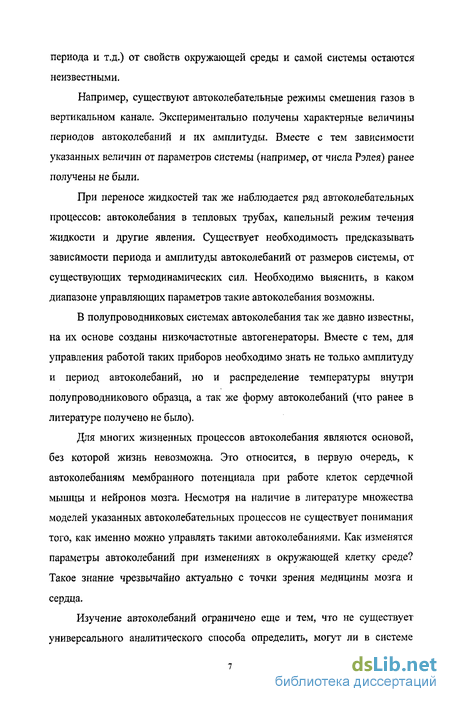 периода и т.д.) от свойств окружающей среды и самой системы остаются неизвестными.

Например, существуют автоколебательные режимы смешения газов в вертикальном канале. Экспериментально получены характерные величины периодов автоколебаний и их амплитуды. Вместе с тем зависимости указанных величин от параметров системы (например, от числа Рэлея) ранее получены не были.

При переносе жидкостей так же наблюдается ряд автоколебательных процессов: автоколебания в тепловых трубах, капельный режим течения жидкости и другие явления. Существует необходимость предсказывать зависимости периода и амплитуды автоколебаний от размеров системы, от существующих термодинамических сил. Необходимо выяснить, в каком диапазоне управляющих параметров такие автоколебания возможны.

В полупроводниковых системах автоколебания так же давно известны, на их основе созданы низкочастотные автогенераторы. Вместе с тем, для управления работой таких приборов необходимо знать не только амплитуду и период автоколебаний, но и распределение температуры внутри полупроводникового образца, а так же форму автоколебаний (что ранее в литературе получено не было).

Для многих жизненных процессов автоколебания являются основой, без которой жизнь невозможна. Это относится, в первую очередь, к автоколебаниям мембранного потенциала при работе клеток сердечной мышцы и нейронов мозга. Несмотря на наличие в литературе множества моделей указанных автоколебательных процессов не существует понимания того, как именно можно управлять такими автоколебаниями. Как изменятся параметры автоколебаний при изменениях в окружающей клетку среде? Такое знание чрезвычайно актуально с точки зрения медицины мозга и сердца.

Изучение автоколебаний ограничено еще и тем, что не существует универсального аналитического способа определить, могут ли в системе

7

dsLib.net
библиотека диссертаций